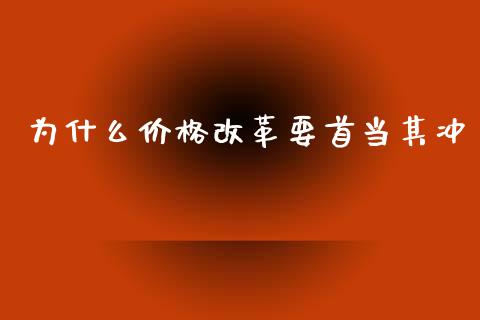 为什么价格改革要首当其冲